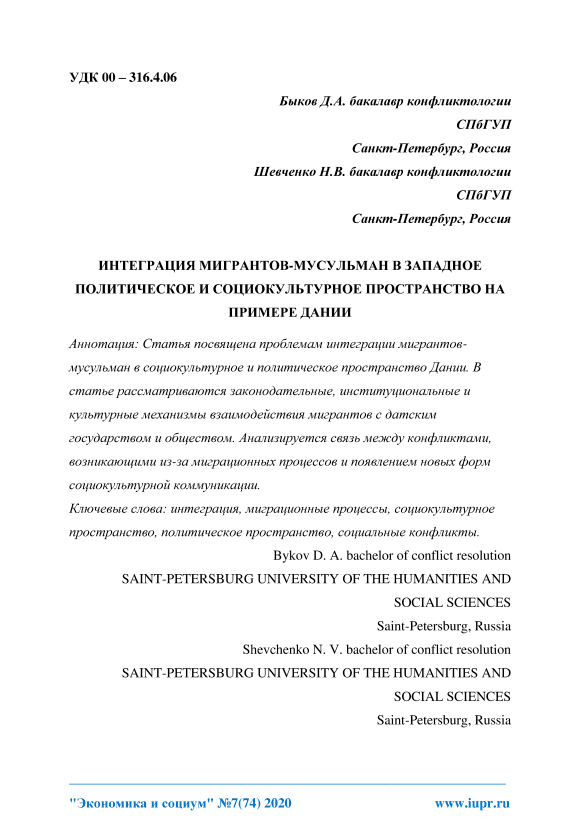 УДК 00 – 316.4.06

Быков Д.А. бакалавр конфликтологии
СПбГУП
Санкт-Петербург, Россия
Шевченко Н.В. бакалавр конфликтологии
СПбГУП
Санкт-Петербург, Россия

ИНТЕГРАЦИЯ МИГРАНТОВ-МУСУЛЬМАН В ЗАПАДНОЕ ПОЛИТИЧЕСКОЕ И СОЦИОКУЛЬТУРНОЕ ПРОСТРАНСТВО НА ПРИМЕРЕ ДАНИИ

Аннотация: Статья посвящена проблемам интеграции мигрантов-мусульман в социокультурное и политическое пространство Дании. В статье рассматриваются законодательные, институциональные и культурные механизмы взаимодействия мигрантов с датским государством и обществом. Анализируется связь между конфликтами, возникающими из-за миграционных процессов и появлением новых форм социокультурной коммуникации.

Ключевые слова: интеграция, миграционные процессы, социокультурное пространство, политическое пространство, социальные конфликты.

Bykov D. A. bachelor of conflict resolution
SAINT-PETERSBURG UNIVERSITY OF THE HUMANITIES AND SOCIAL SCIENCES
Saint-Petersburg, Russia
Shevchenko N. V. bachelor of conflict resolution
SAINT-PETERSBURG UNIVERSITY OF THE HUMANITIES AND SOCIAL SCIENCES
Saint-Petersburg, Russia

"Экономика и социум" №7(74) 2020 www.iupr.ru